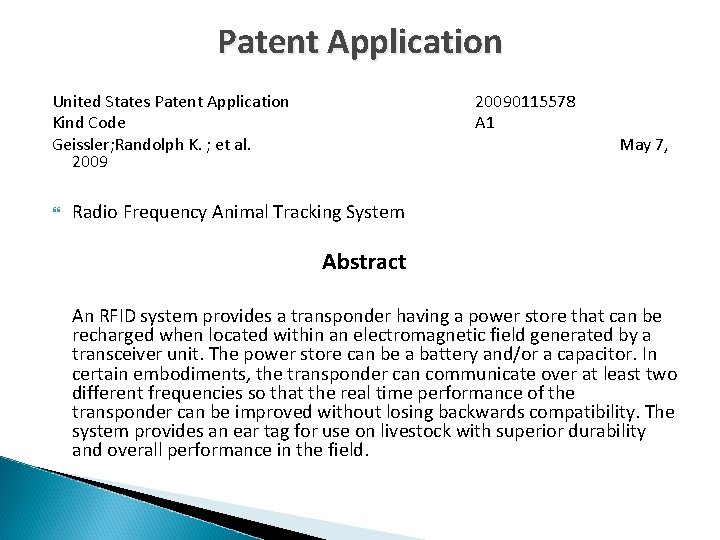 Patent Application

United States Patent Application 20090115578
Kind Code A1
Geissler;Randolph K. ; et al. May 7, 2009

Radio Frequency Animal Tracking System

Abstract

An RFID system provides a transponder having a power store that can be recharged when located within an electromagnetic field generated by a transceiver unit. The power store can be a battery and/or a capacitor. In certain embodiments, the transponder can communicate over at least two different frequencies so that the real time performance of the transponder can be improved without losing backwards compatibility. The system provides an ear tag for use on livestock with superior durability and overall performance in the field.